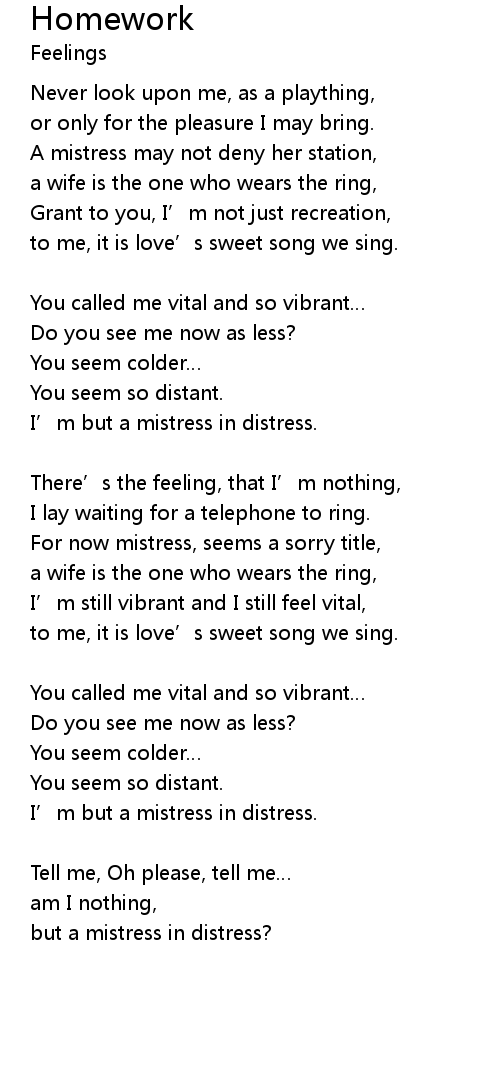 Homework
Feelings

Never look upon me, as a plaything,
or only for the pleasure I may bring.
A mistress may not deny her station,
a wife is the one who wears the ring,
Grant to you, I'm not just recreation,
to me, it is love's sweet song we sing.

You called me vital and so vibrant...
Do you see me now as less?
You seem colder...
You seem so distant.
I'm but a mistress in distress.

There's the feeling, that I'm nothing,
I lay waiting for a telephone to ring.
For now mistress, seems a sorry title,
a wife is the one who wears the ring,
I'm still vibrant and I still feel vital,
to me, it is love's sweet song we sing.

You called me vital and so vibrant...
Do you see me now as less?
You seem colder...
You seem so distant.
I'm but a mistress in distress.

Tell me, Oh please, tell me...
am I nothing,
but a mistress in distress?